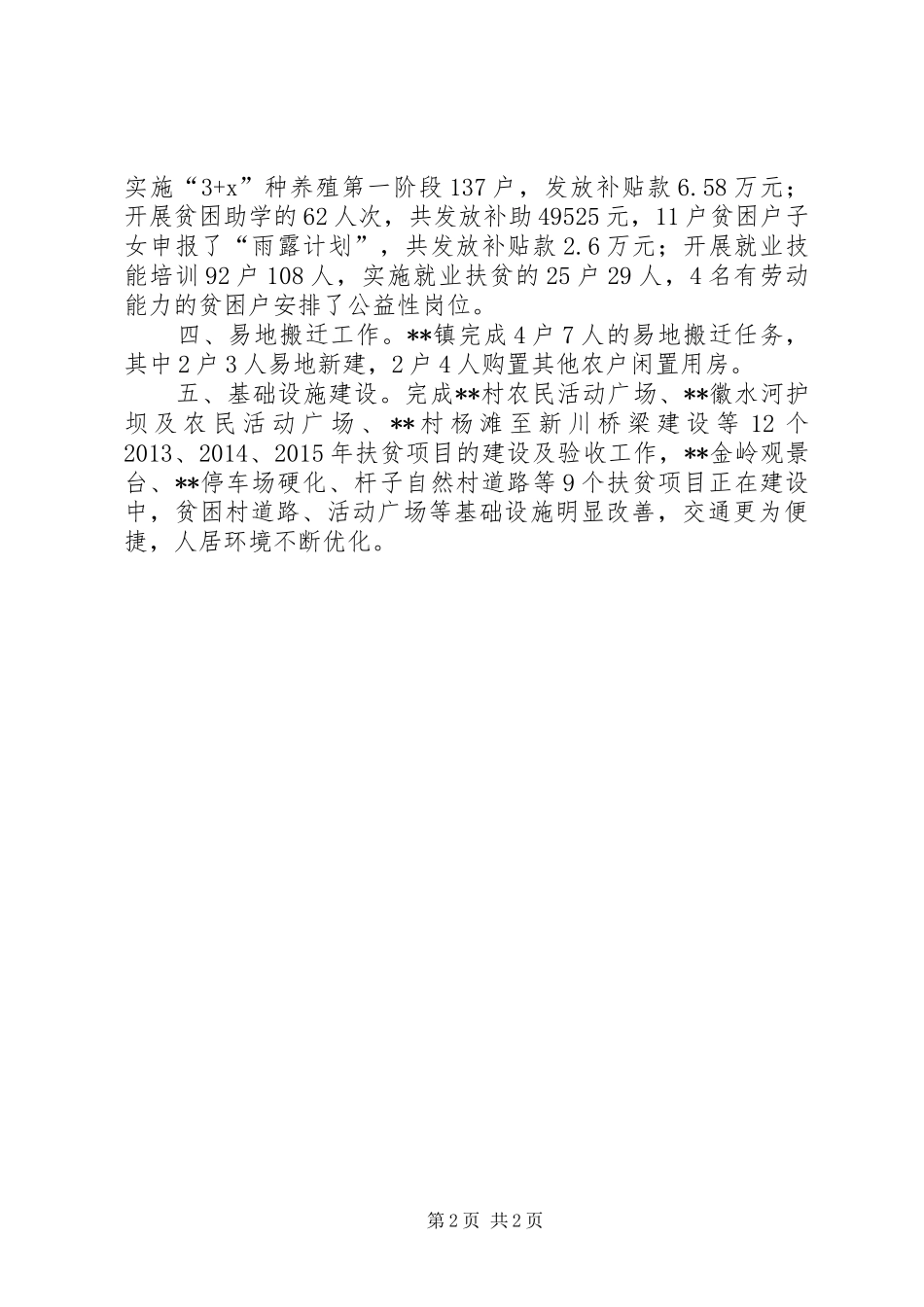 实施“3+x”种养殖第一阶段137户，发放补贴款6.58万元；开展贫困助学的62人次，共发放补助49525元，11户贫困户子女申报了“雨露计划”，共发放补贴款2.6万元；开展就业技能培训92户108人，实施就业扶贫的25户29人，4名有劳动能力的贫困户安排了公益性岗位。

四、易地搬迁工作。**镇完成4户7人的易地搬迁任务，其中2户3人易地新建，2户4人购置其他农户闲置用房。

五、基础设施建设。完成**村农民活动广场、**徽水河护坝及农民活动广场、**村杨滩至新川桥梁建设等12个2013、2014、2015年扶贫项目的建设及验收工作，**金岭观景台、**停车场硬化、杆子自然村道路等9个扶贫项目正在建设中，贫困村道路、活动广场等基础设施明显改善，交通更为便捷，人居环境不断优化。

第2页 共2页